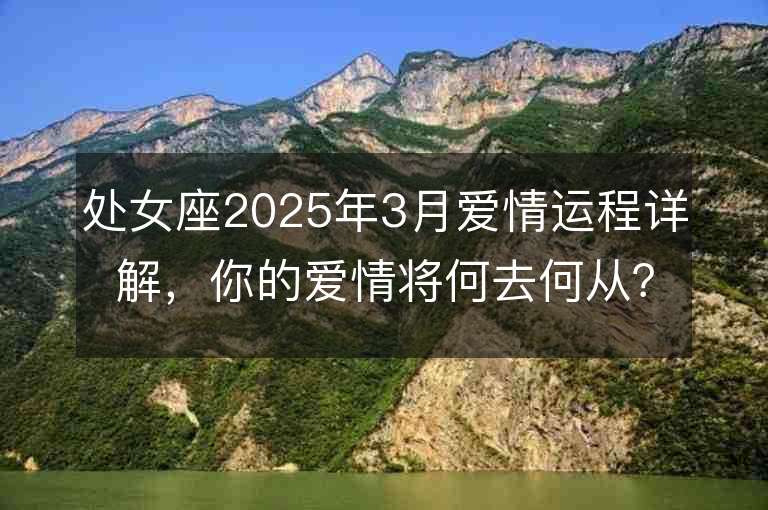 处女座2025年3月爱情运程详解，你的爱情将何去何从?